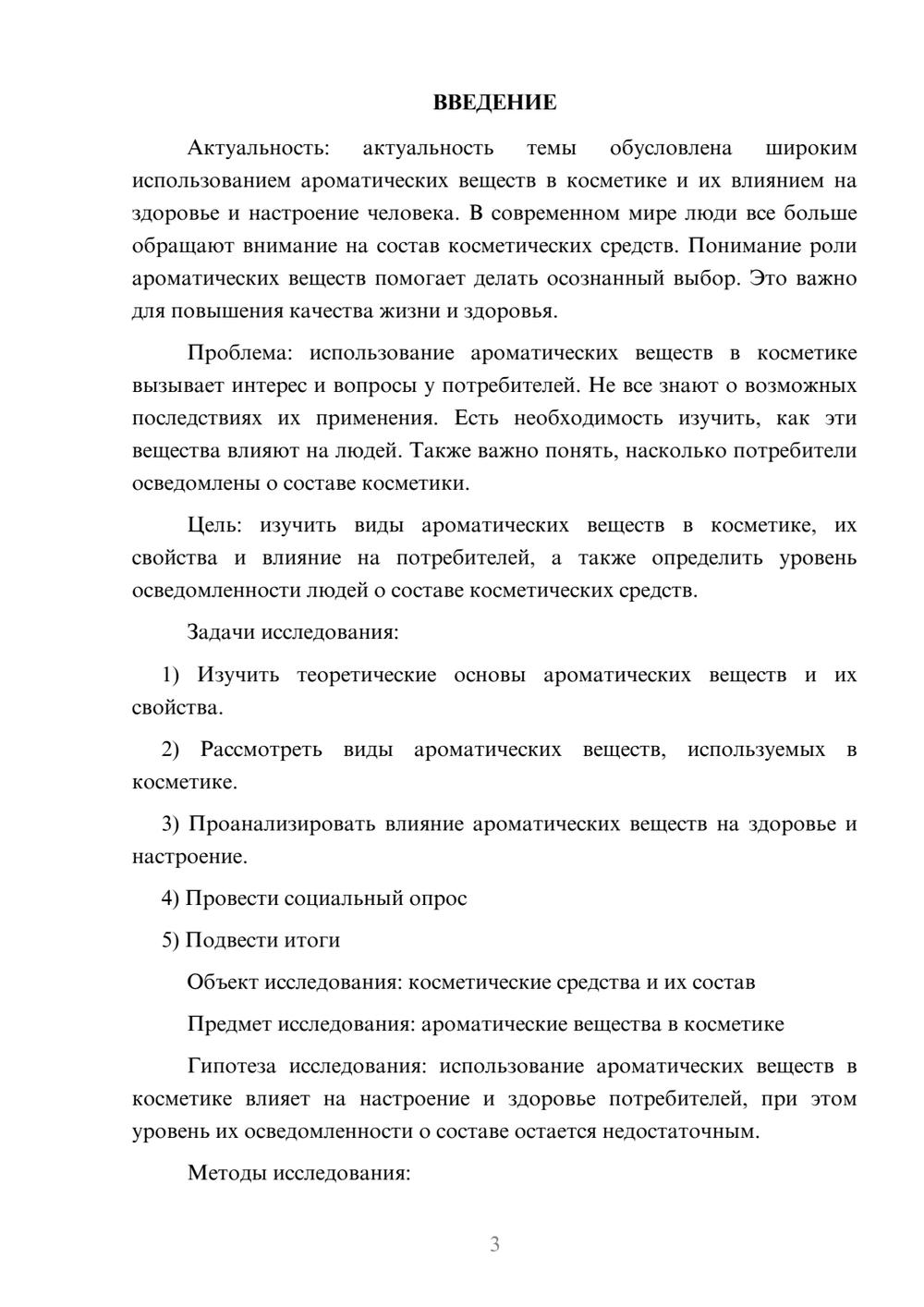 ВВЕДЕНИЕ

Актуальность: актуальность темы обусловлена широким использованием ароматических веществ в косметике и их влиянием на здоровье и настроение человека. В современном мире люди все больше обращают внимание на состав косметических средств. Понимание роли ароматических веществ помогает делать осознанный выбор. Это важно для повышения качества жизни и здоровья.

Проблема: использование ароматических веществ в косметике вызывает интерес и вопросы у потребителей. Не все знают о возможных последствиях их применения. Есть необходимость изучить, как эти вещества влияют на людей. Также важно понять, насколько потребители осведомлены о составе косметики.

Цель: изучить виды ароматических веществ в косметике, их свойства и влияние на потребителей, а также определить уровень осведомленности людей о составе косметических средств.

Задачи исследования:

1) Изучить теоретические основы ароматических веществ и их свойства.

2) Рассмотреть виды ароматических веществ, используемых в косметике.

3) Проанализировать влияние ароматических веществ на здоровье и настроение.

4) Провести социальный опрос

5) Подвести итоги

Объект исследования: косметические средства и их состав

Предмет исследования: ароматические вещества в косметике

Гипотеза исследования: использование ароматических веществ в косметике влияет на настроение и здоровье потребителей, при этом уровень их осведомленности о составе остается недостаточным.

Методы исследования:

3